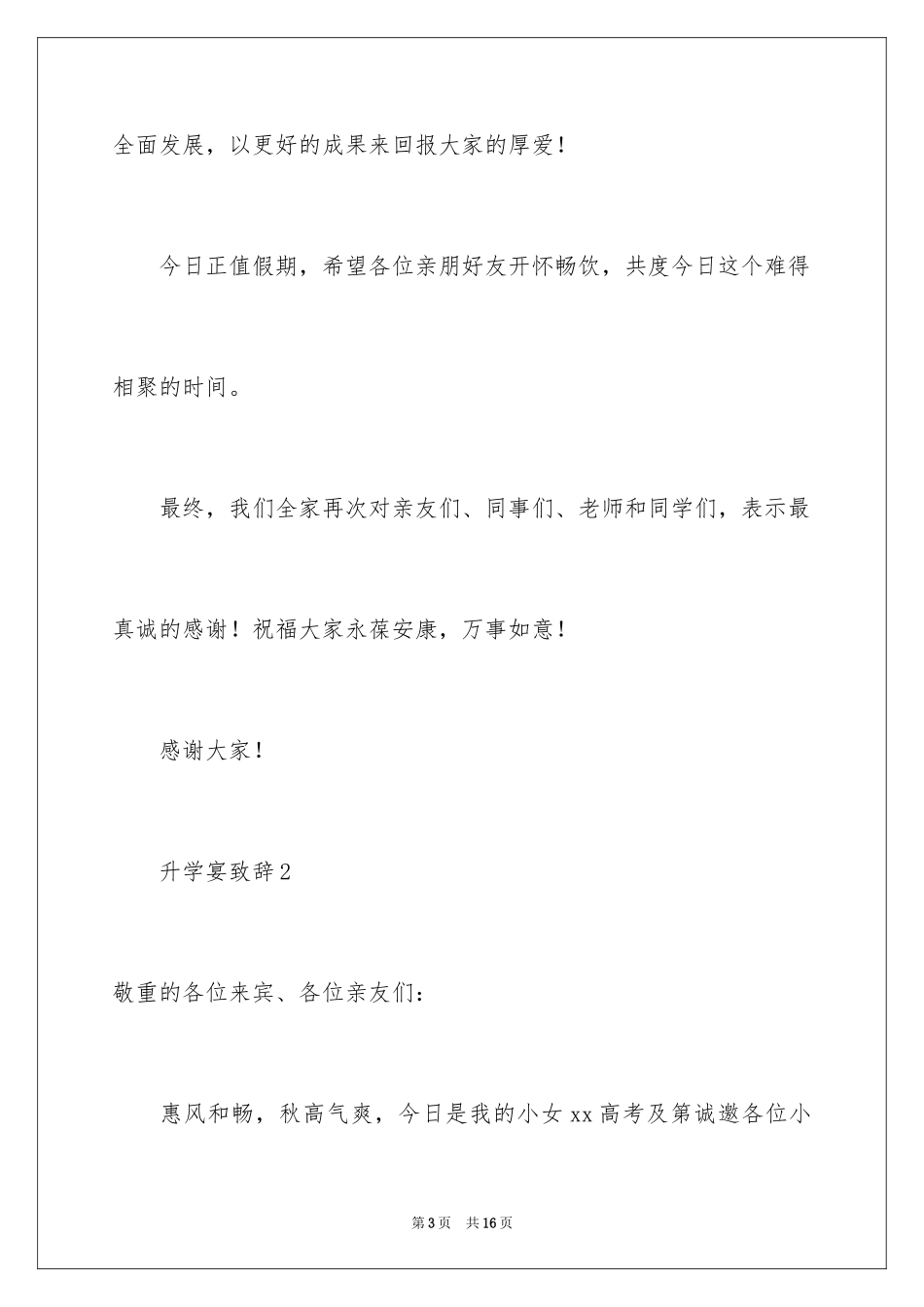 全面发展，以更好的成果来回报大家的厚爱！

今日正值假期，希望各位亲朋好友开怀畅饮，共度今日这个难得相聚的时间。

最终，我们全家再次对亲友们、同事们、老师和同学们，表示最真诚的感谢！祝福大家永葆安康，万事如意！

感谢大家！

升学宴致辞2

敬重的各位来宾、各位亲友们：

惠风和畅，秋高气爽，今日是我的小女xx高考及第诚邀各位小

第3页　共16页